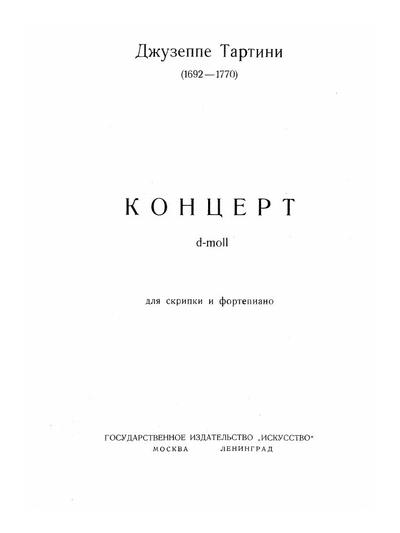 Джузеппе Тартини

(1692—1770)

КОНЦЕРТ

d-moll

для скрипки и фортепиано

ГОСУДАРСТВЕННОЕ ИЗДАТЕЛЬСТВО „ИСКУССТВО“

МОСКВА ЛЕНИНГРАД